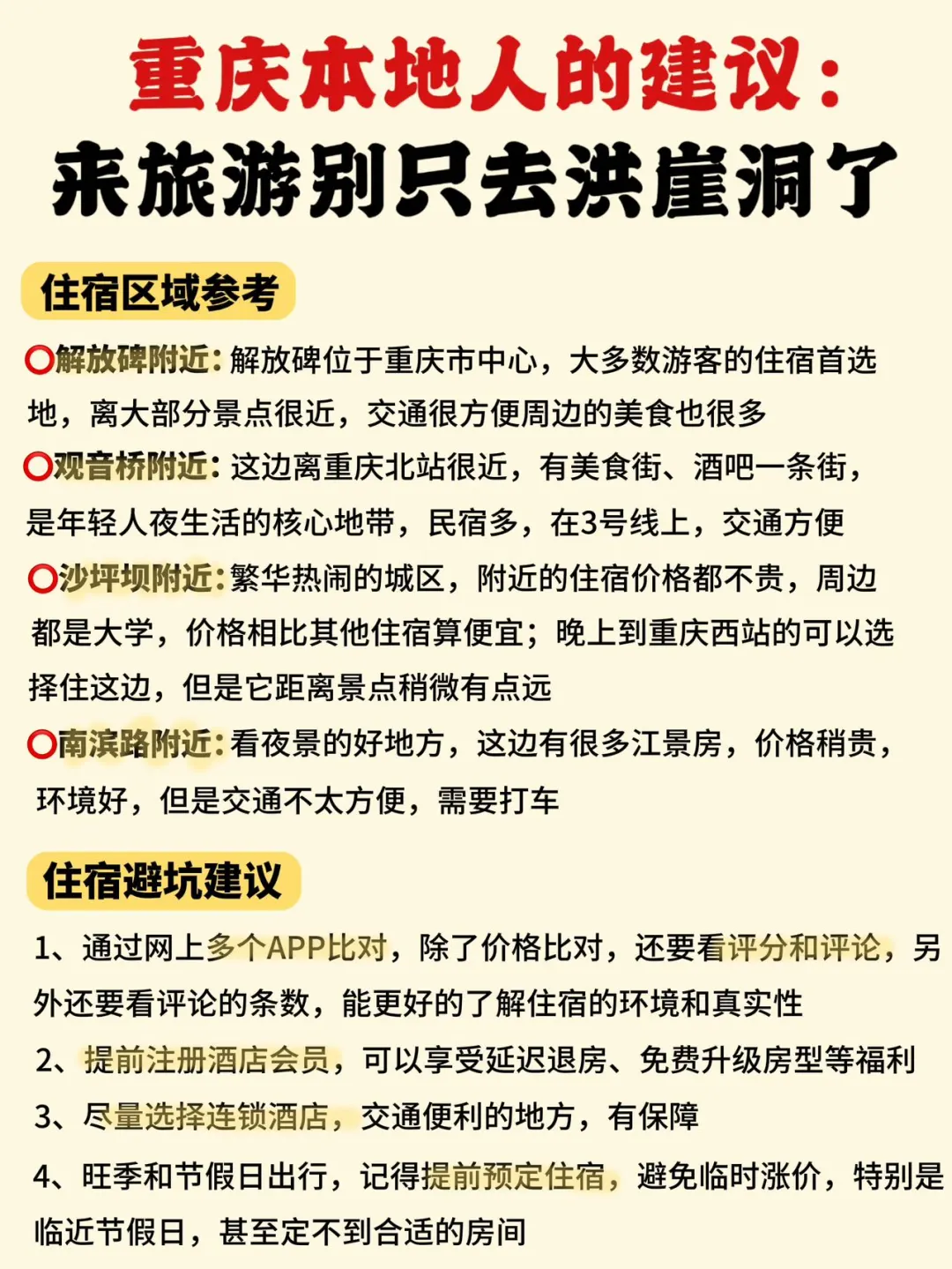 重庆本地人的建议：
来旅游别只去洪崖洞了

住宿区域参考

⭕解放碑附近：解放碑位于重庆市中心，大多数游客的住宿首选地，离大部分景点很近，交通很方便周边的美食也很多
⭕观音桥附近：这边离重庆北站很近，有美食街、酒吧一条街，是年轻人夜生活的核心地带，民宿多，在3号线上，交通方便
⭕沙坪坝附近：繁华热闹的城区，附近的住宿价格都不贵，周边都是大学，价格相比其他住宿算便宜；晚上到重庆西站的可以选择住这边，但是它距离景点稍微有点远
⭕南滨路附近：看夜景的好地方，这边有很多江景房，价格稍贵，环境好，但是交通不太方便，需要打车

住宿避坑建议

1、通过网上多个APP比对，除了价格比对，还要看评分和评论，另外还要看评论的条数，能更好的了解住宿的环境和真实性
2、提前注册酒店会员，可以享受延迟退房、免费升级房型等福利
3、尽量选择连锁酒店，交通便利的地方，有保障
4、旺季和节假日出行，记得提前预定住宿，避免临时涨价，特别是临近节假日，甚至定不到合适的房间